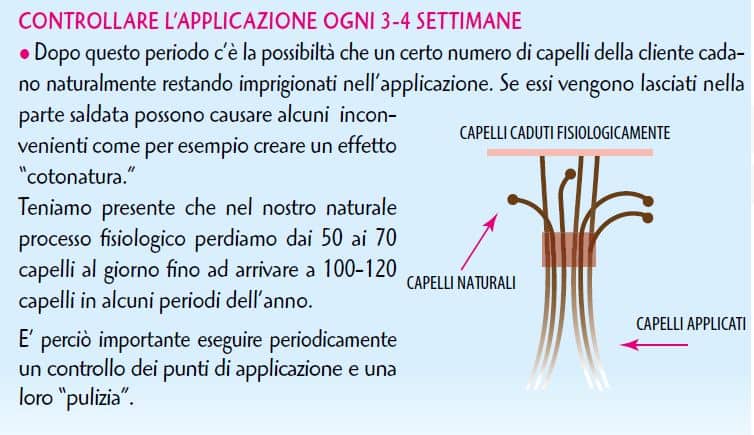 CONTROLLARE L'APPLICAZIONE OGNI 3-4 SETTIMANE

• Dopo questo periodo c'è la possibiltà che un certo numero di capelli della cliente cadano naturalmente restando imprigionati nell'applicazione. Se essi vengono lasciati nella parte saldata possono causare alcuni inconvenienti come per esempio creare un effetto "cotonatura."

Teniamo presente che nel nostro naturale processo fisiologico perdiamo dai 50 ai 70 capelli al giorno fino ad arrivare a 100-120 capelli in alcuni periodi dell'anno.

E' perciò importante eseguire periodicamente un controllo dei punti di applicazione e una loro "pulizia".

CAPELLI CADUTI FISIOLOGICAMENTE

CAPELLI NATURALI

CAPELLI APPLICATI